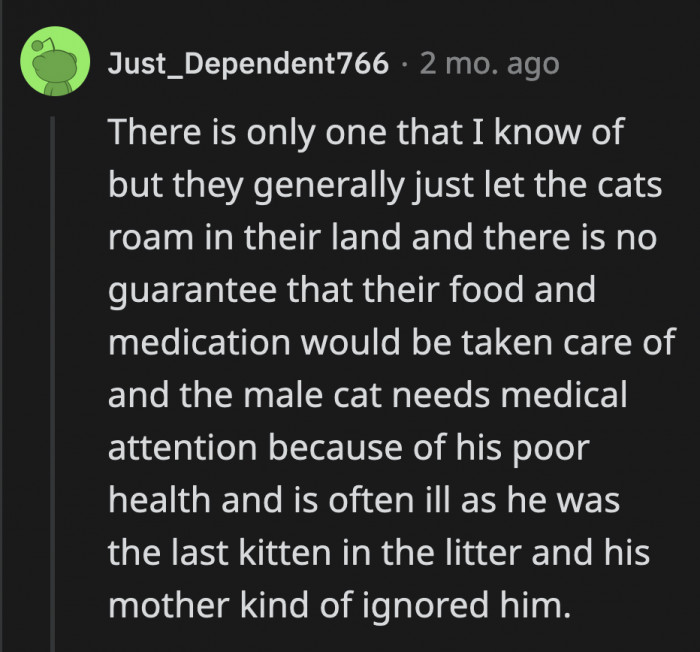 Just_Dependent766 · 2 mo. ago

There is only one that I know of but they generally just let the cats roam in their land and there is no guarantee that their food and medication would be taken care of and the male cat needs medical attention because of his poor health and is often ill as he was the last kitten in the litter and his mother kind of ignored him.